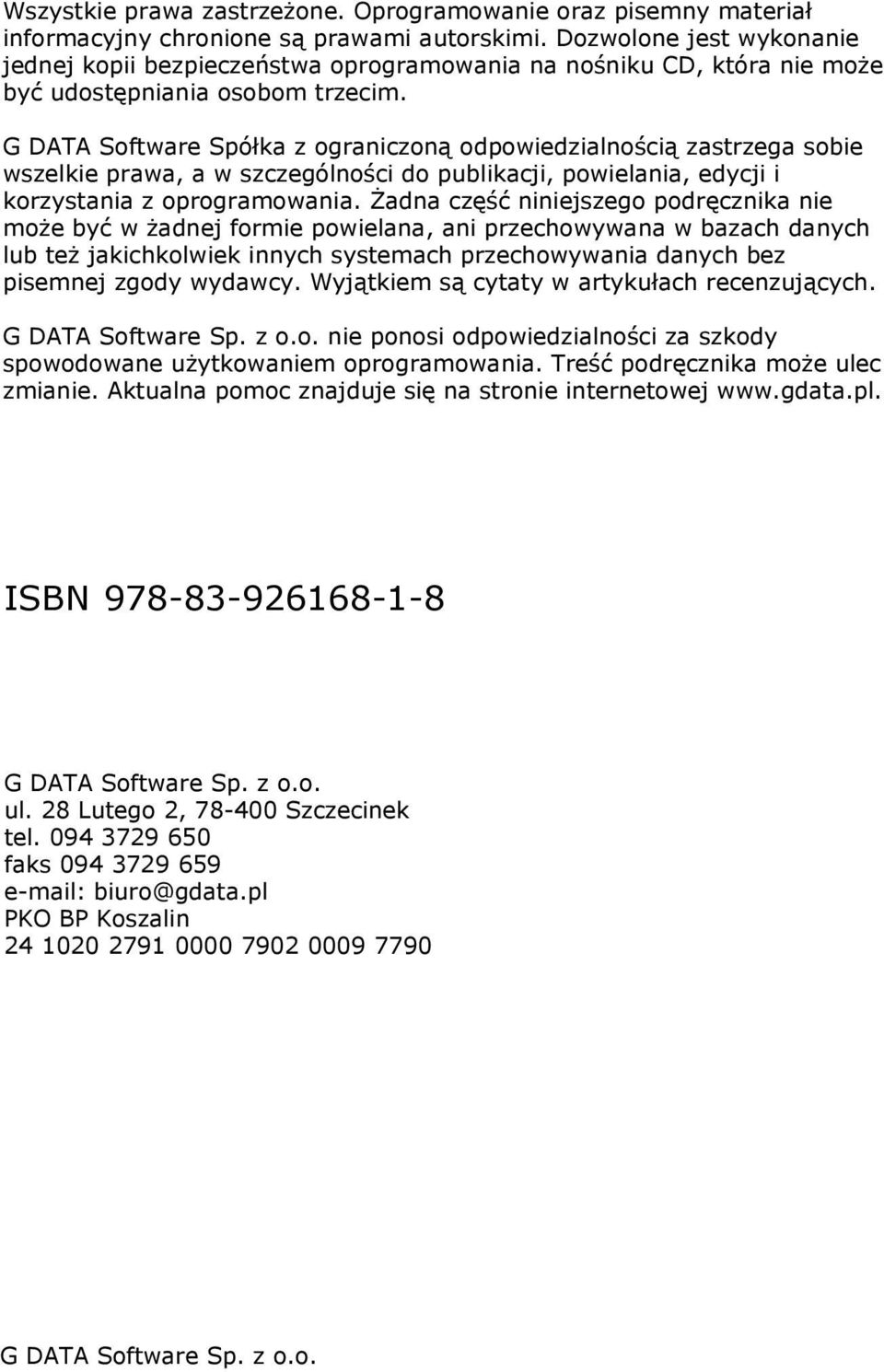 Wszystkie prawa zastrzeżone. Oprogramowanie oraz pisemny materiał informacyjny chronione są prawami autorskimi. Dozwolone jest wykonanie jednej kopii bezpieczeństwa oprogramowania na nośniku CD, która nie może być udostępniania osobom trzecim.

G DATA Software Spółka z ograniczoną odpowiedzialnością zastrzega sobie wszelkie prawa, a w szczególności do publikacji, powielania, edycji i korzystania z oprogramowania. Żadna część niniejszego podręcznika nie może być w żadnej formie powielana, ani przechowywana w bazach danych lub też jakichkolwiek innych systemach przechowywania danych bez pisemnej zgody wydawcy. Wyjątkiem są cytaty w artykułach recenzujących.

G DATA Software Sp. z o.o. nie ponosi odpowiedzialności za szkody spowodowane użytkowaniem oprogramowania. Treść podręcznika może ulec zmianie. Aktualna pomoc znajduje się na stronie internetowej www.gdata.pl.

ISBN 978-83-926168-1-8

G DATA Software Sp. z o.o.
ul. 28 Lutego 2, 78-400 Szczecinek
tel. 094 3729 650
faks 094 3729 659
e-mail: biuro@gdata.pl
PKO BP Koszalin
24 1020 2791 0000 7902 0009 7790

G DATA Software Sp. z o.o.